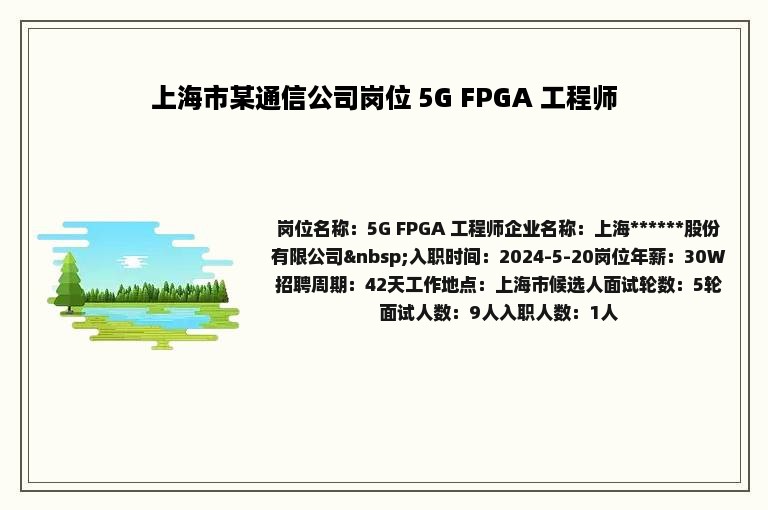 上海市某通信公司岗位 5G FPGA 工程师

岗位名称：5G FPGA 工程师企业名称：上海******股份有限公司&nbsp;入职时间：2024-5-20岗位年薪：30W招聘周期：42天工作地点：上海市候选人面试轮数：5轮面试人数：9人入职人数：1人